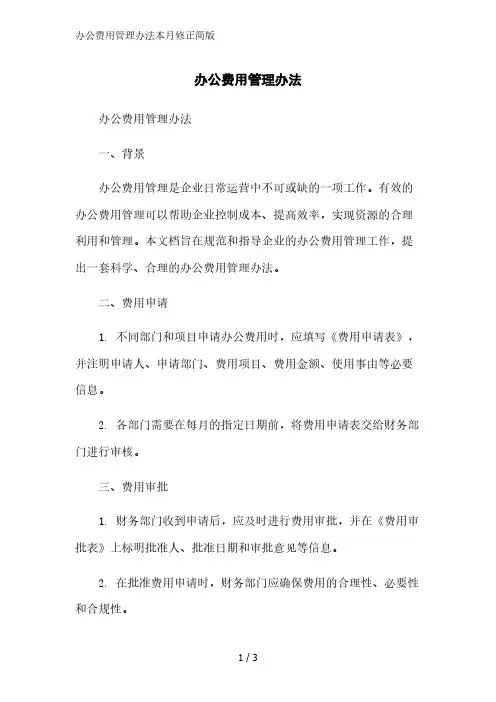 办公费用管理办法本月修正简版

办公费用管理办法

办公费用管理办法

一、背景

办公费用管理是企业日常运营中不可或缺的一项工作。有效的办公费用管理可以帮助企业控制成本、提高效率，实现资源的合理利用和管理。本文档旨在规范和指导企业的办公费用管理工作，提出一套科学、合理的办公费用管理办法。

二、费用申请

1. 不同部门和项目申请办公费用时，应填写《费用申请表》，并注明申请人、申请部门、费用项目、费用金额、使用事由等必要信息。

2. 各部门需要在每月的指定日期前，将费用申请表交给财务部门进行审核。

三、费用审批

1. 财务部门收到申请后，应及时进行费用审批，并在《费用审批表》上标明批准人、批准日期和审批意见等信息。

2. 在批准费用申请时，财务部门应确保费用的合理性、必要性和合规性。

1 / 3